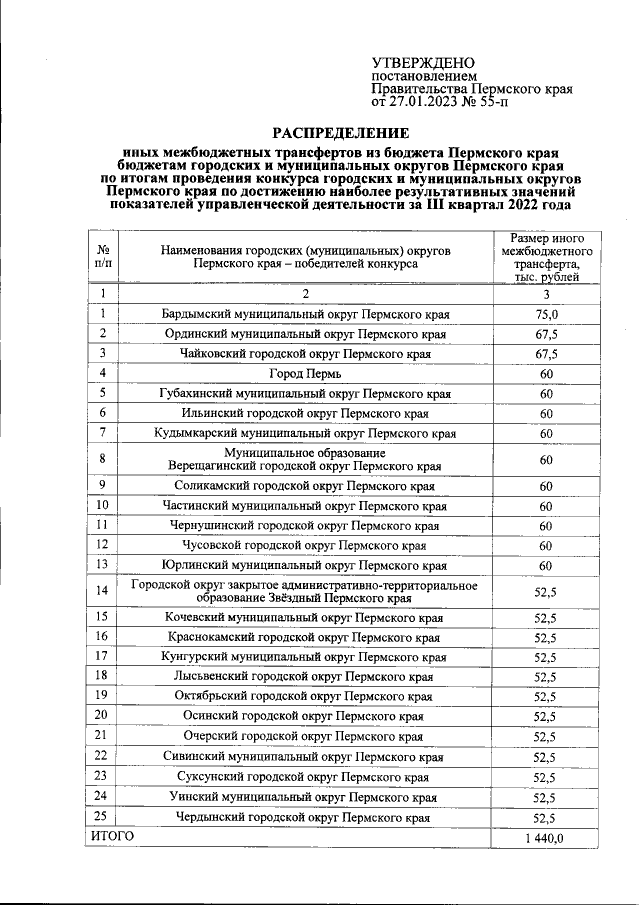 УТВЕРЖДЕНО
постановлением
Правительства Пермского края
от 27.01.2023 № 55-п

РАСПРЕДЕЛЕНИЕ
иных межбюджетных трансфертов из бюджета Пермского края бюджетам городских и муниципальных округов Пермского края по итогам проведения конкурса городских и муниципальных округов Пермского края по достижению наиболее результативных значений показателей управленческой деятельности за III квартал 2022 года

| № п/п | Наименования городских (муниципальных) округов Пермского края – победителей конкурса | Размер иного межбюджетного трансферта, тыс. рублей |
|---|---|---|
| 1 | 2 | 3 |
| 1 | Бардымский муниципальный округ Пермского края | 75,0 |
| 2 | Ординский муниципальный округ Пермского края | 67,5 |
| 3 | Чайковский городской округ Пермского края | 67,5 |
| 4 | Город Пермь | 60 |
| 5 | Губахинский муниципальный округ Пермского края | 60 |
| 6 | Ильинский городской округ Пермского края | 60 |
| 7 | Кудымкарский муниципальный округ Пермского края | 60 |
| 8 | Муниципальное образование Верещагинский городской округ Пермского края | 60 |
| 9 | Соликамский городской округ Пермского края | 60 |
| 10 | Частинский муниципальный округ Пермского края | 60 |
| 11 | Чернушинский городской округ Пермского края | 60 |
| 12 | Чусовской городской округ Пермского края | 60 |
| 13 | Юрлинский муниципальный округ Пермского края | 60 |
| 14 | Городской округ закрытое административно-территориальное образование Звёздный Пермского края | 52,5 |
| 15 | Кочевский муниципальный округ Пермского края | 52,5 |
| 16 | Краснокамский городской округ Пермского края | 52,5 |
| 17 | Кунгурский муниципальный округ Пермского края | 52,5 |
| 18 | Лысьвенский городской округ Пермского края | 52,5 |
| 19 | Октябрьский городской округ Пермского края | 52,5 |
| 20 | Осинский городской округ Пермского края | 52,5 |
| 21 | Очерский городской округ Пермского края | 52,5 |
| 22 | Сивинский муниципальный округ Пермского края | 52,5 |
| 23 | Суксунский городской округ Пермского края | 52,5 |
| 24 | Уинский муниципальный округ Пермского края | 52,5 |
| 25 | Чердынский городской округ Пермского края | 52,5 |
| ИТОГО | | 1 440,0 |